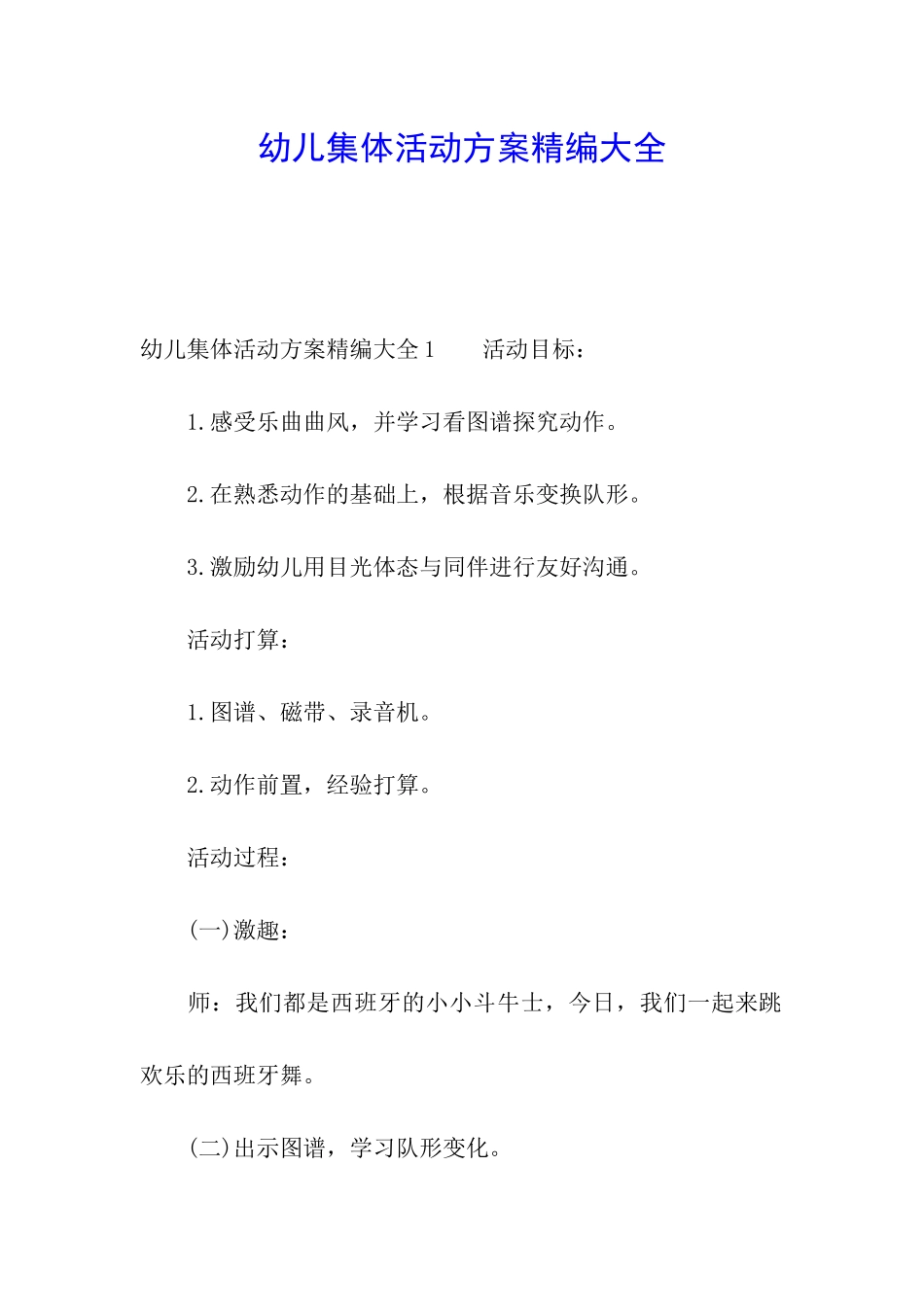 幼儿集体活动方案精编大全

幼儿集体活动方案精编大全1　　活动目标：

1.感受乐曲曲风，并学习看图谱探究动作。

2.在熟悉动作的基础上，根据音乐变换队形。

3.激励幼儿用目光体态与同伴进行友好沟通。

活动打算：

1.图谱、磁带、录音机。

2.动作前置，经验打算。

活动过程：

(一)激趣：

师：我们都是西班牙的小小斗牛士，今日，我们一起来跳欢乐的西班牙舞。

(二)出示图谱，学习队形变化。